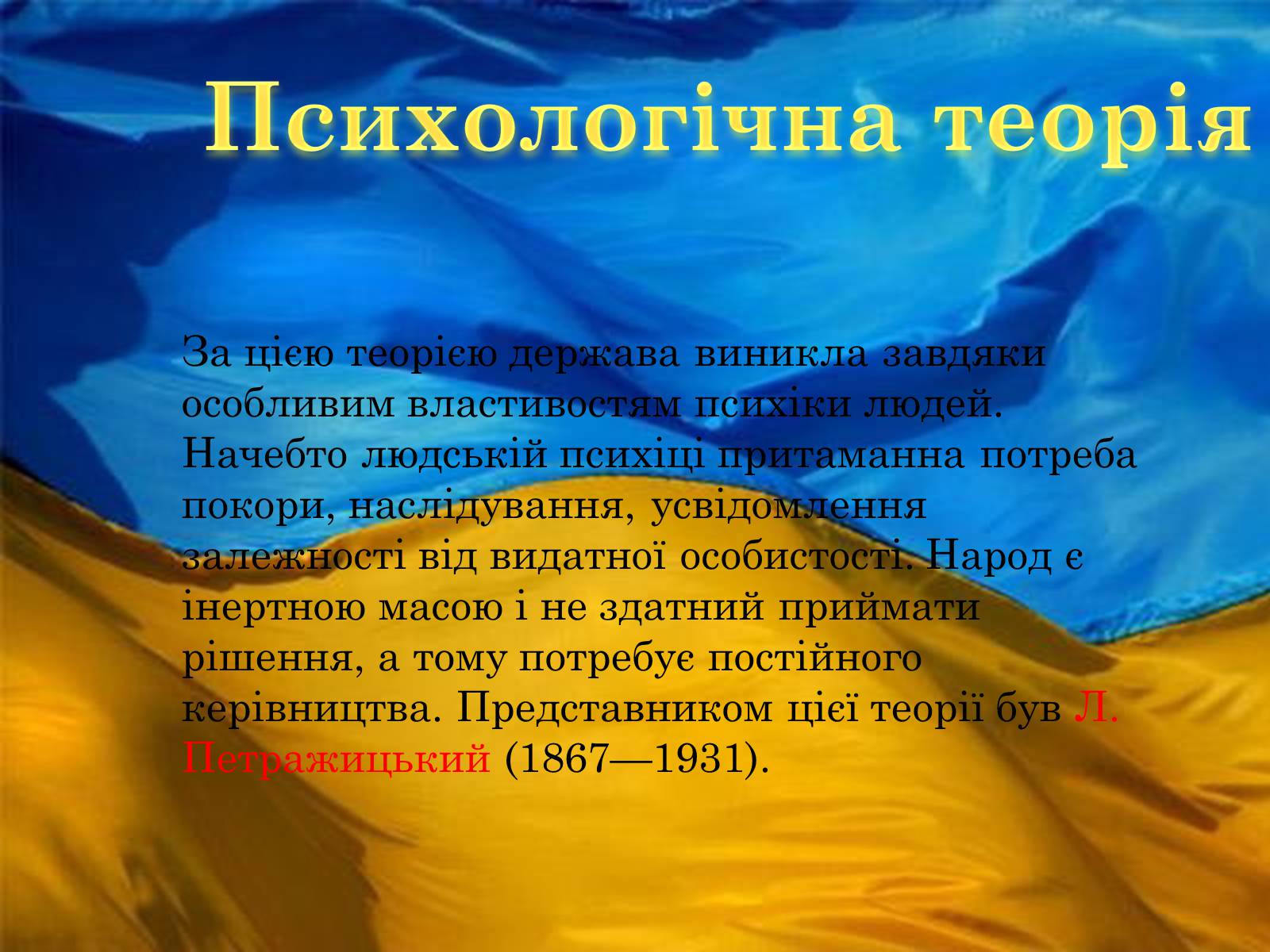 Психологічна теорія

За цією теорією держава виникла завдяки особливим властивостям психіки людей. Начебто людській психіці притаманна потреба покори, наслідування, усвідомлення залежності від видатної особистості. Народ є інертною масою і не здатний приймати рішення, а тому потребує постійного керівництва. Представником цієї теорії був Л. Петражицький (1867—1931).